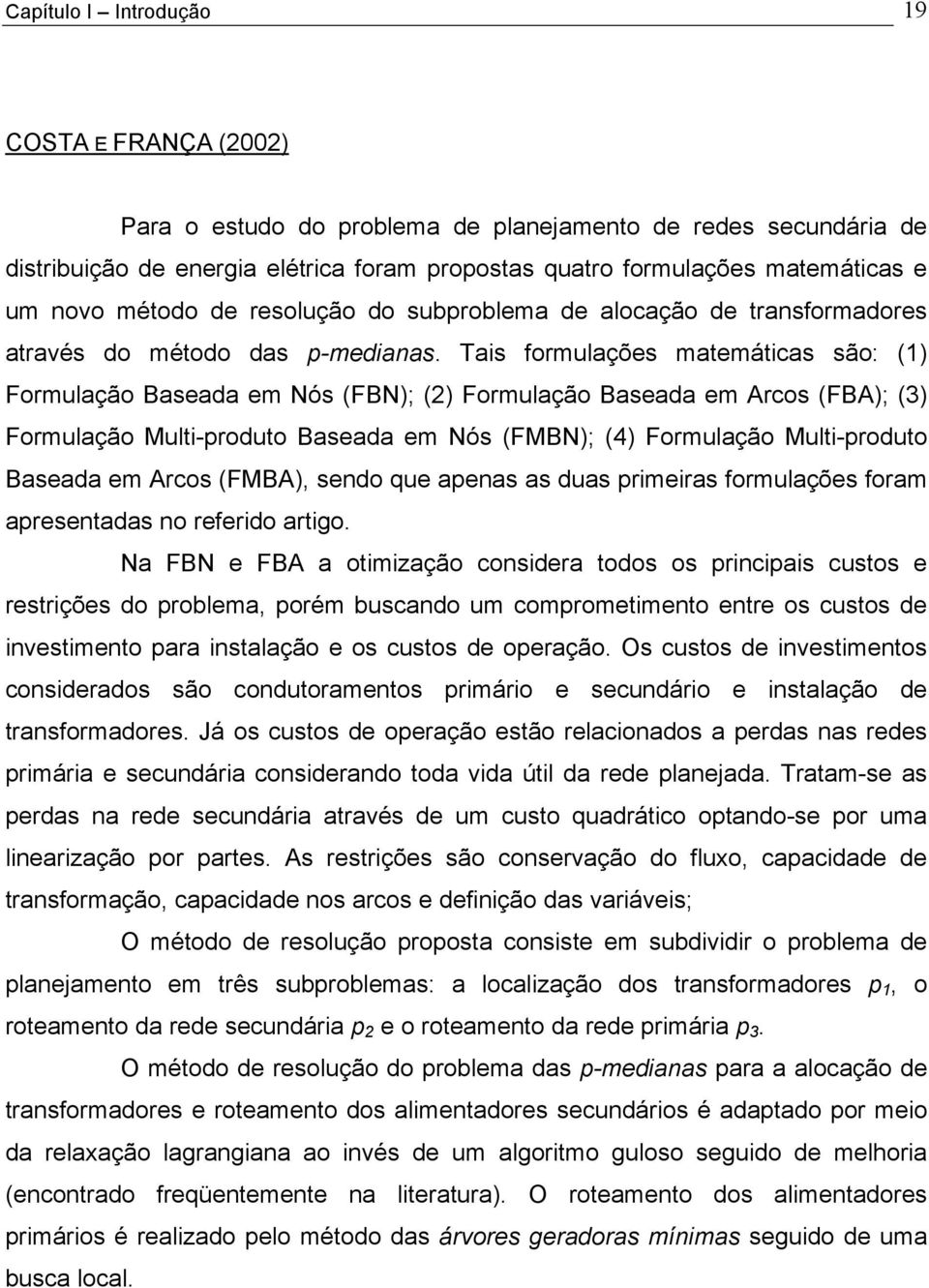 Capítulo I – Introdução 19

COSTA E FRANÇA (2002)

Para o estudo do problema de planejamento de redes secundária de distribuição de energia elétrica foram propostas quatro formulações matemáticas e um novo método de resolução do subproblema de alocação de transformadores através do método das p-medianas. Tais formulações matemáticas são: (1) Formulação Baseada em Nós (FBN); (2) Formulação Baseada em Arcos (FBA); (3) Formulação Multi-produto Baseada em Nós (FMBN); (4) Formulação Multi-produto Baseada em Arcos (FMBA), sendo que apenas as duas primeiras formulações foram apresentadas no referido artigo.

Na FBN e FBA a otimização considera todos os principais custos e restrições do problema, porém buscando um comprometimento entre os custos de investimento para instalação e os custos de operação. Os custos de investimentos considerados são condutoramentos primário e secundário e instalação de transformadores. Já os custos de operação estão relacionados a perdas nas redes primária e secundária considerando toda vida útil da rede planejada. Tratam-se as perdas na rede secundária através de um custo quadrático optando-se por uma linearização por partes. As restrições são conservação do fluxo, capacidade de transformação, capacidade nos arcos e definição das variáveis;

O método de resolução proposta consiste em subdividir o problema de planejamento em três subproblemas: a localização dos transformadores $p_1$, o roteamento da rede secundária $p_2$ e o roteamento da rede primária $p_3$.

O método de resolução do problema das p-medianas para a alocação de transformadores e roteamento dos alimentadores secundários é adaptado por meio da relaxação lagrangiana ao invés de um algoritmo guloso seguido de melhoria (encontrado freqüentemente na literatura). O roteamento dos alimentadores primários é realizado pelo método das árvores geradoras mínimas seguido de uma busca local.